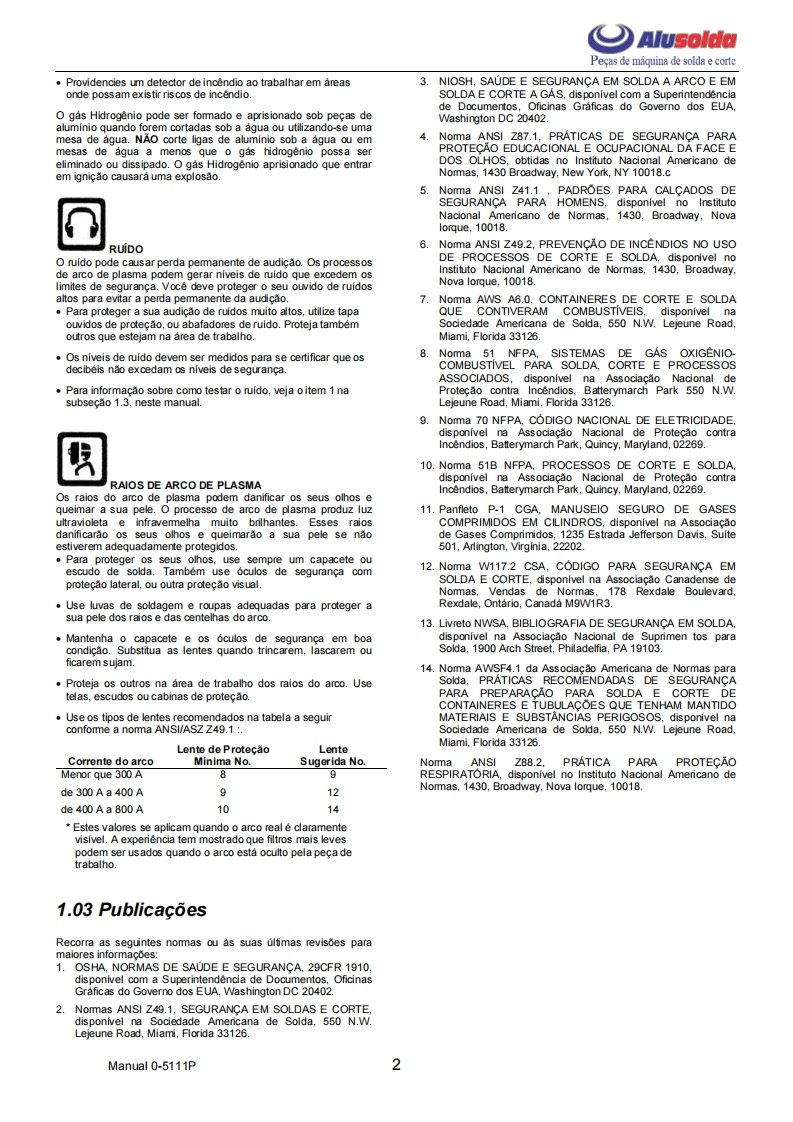 Alusolda
Peças de máquina de solda e corte

• Providencies um detector de incêndio ao trabalhar em áreas onde possam existir riscos de incêndio.

O gás Hidrogênio pode ser formado e aprisionado sob peças de alumínio quando forem cortadas sob a água ou utilizando-se uma mesa de água. NÃO corte ligas de alumínio sob a água ou em mesas de água a menos que o gás hidrogênio possa ser eliminado ou dissipado. O gás Hidrogênio aprisionado que entrar em ignição causará uma explosão.

RUÍDO
O ruído pode causar perda permanente de audição. Os processos de arco de plasma podem gerar níveis de ruído que excedem os limites de segurança. Você deve proteger o seu ouvido de ruídos altos para evitar a perda permanente da audição.
• Para proteger a sua audição de ruídos muito altos, utilize tapa ouvidos de proteção, ou abafadores de ruído. Proteja também outros que estejam na área de trabalho.

• Os níveis de ruído devem ser medidos para se certificar que os decibéis não excedam os níveis de segurança.

• Para informação sobre como testar o ruído, veja o item 1 na subseção 1.3, neste manual.

RAIOS DE ARCO DE PLASMA
Os raios do arco de plasma podem danificar os seus olhos e queimar a sua pele. O processo de arco de plasma produz luz ultravioleta e infravermelha muito brilhantes. Esses raios danificarão os seus olhos e queimarão a sua pele se não estiverem adequadamente protegidos.
• Para proteger os seus olhos, use sempre um capacete ou escudo de solda. Também use óculos de segurança com proteção lateral, ou outra proteção visual.

• Use luvas de soldagem e roupas adequadas para proteger a sua pele dos raios e das centelhas do arco.

• Mantenha o capacete e os óculos de segurança em boa condição. Substitua as lentes quando trincarem, lascarem ou ficarem sujam.

• Proteja os outros na área de trabalho dos raios do arco. Use telas, escudos ou cabinas de proteção.

• Use os tipos de lentes recomendados na tabela a seguir conforme a norma ANSI/ASZ Z49.1 :.

| Corrente do arco | Lente de Proteção Mínima No. | Lente Sugerida No. |
|---|---|---|
| Menor que 300 A | 8 | 9 |
| de 300 A a 400 A | 9 | 12 |
| de 400 A a 800 A | 10 | 14 |

* Estes valores se aplicam quando o arco real é claramente visível. A experiência tem mostrado que filtros mais leves podem ser usados quando o arco está oculto pela peça de trabalho.

1.03 Publicações

Recorra as seguintes normas ou às suas últimas revisões para maiores informações:
1. OSHA, NORMAS DE SAÚDE E SEGURANÇA, 29CFR 1910, disponível com a Superintendência de Documentos, Oficinas Gráficas do Governo dos EUA, Washington DC 20402.

2. Normas ANSI Z49.1, SEGURANÇA EM SOLDAS E CORTE, disponível na Sociedade Americana de Solda, 550 N.W. Lejeune Road, Miami, Florida 33126.

3. NIOSH, SAÚDE E SEGURANÇA EM SOLDA A ARCO E EM SOLDA E CORTE A GÁS, disponível com a Superintendência de Documentos, Oficinas Gráficas do Governo dos EUA, Washington DC 20402.

4. Norma ANSI Z87.1, PRÁTICAS DE SEGURANÇA PARA PROTEÇÃO EDUCACIONAL E OCUPACIONAL DA FACE E DOS OLHOS, obtidas no Instituto Nacional Americano de Normas, 1430 Broadway, New York, NY 10018.c

5. Norma ANSI Z41.1 , PADRÕES PARA CALÇADOS DE SEGURANÇA PARA HOMENS, disponível no Instituto Nacional Americano de Normas, 1430, Broadway, Nova Iorque, 10018.

6. Norma ANSI Z49.2, PREVENÇÃO DE INCÊNDIOS NO USO DE PROCESSOS DE CORTE E SOLDA, disponível no Instituto Nacional Americano de Normas, 1430, Broadway, Nova Iorque, 10018.

7. Norma AWS A6.0, CONTAINERES DE CORTE E SOLDA QUE CONTIVERAM COMBUSTÍVEIS, disponível na Sociedade Americana de Solda, 550 N.W. Lejeune Road, Miami, Florida 33126.

8. Norma 51 NFPA, SISTEMAS DE GÁS OXIGÊNIO-COMBUSTÍVEL PARA SOLDA, CORTE E PROCESSOS ASSOCIADOS, disponível na Associação Nacional de Proteção contra Incêndios, Batterymarch Park 550 N.W. Lejeune Road, Miami, Florida 33126.

9. Norma 70 NFPA, CÓDIGO NACIONAL DE ELETRICIDADE, disponível na Associação Nacional de Proteção contra Incêndios, Batterymarch Park, Quincy, Maryland, 02269.

10. Norma 51B NFPA, PROCESSOS DE CORTE E SOLDA, disponível na Associação Nacional de Proteção contra Incêndios, Batterymarch Park, Quincy, Maryland, 02269.

11. Panfleto P-1 CGA, MANUSEIO SEGURO DE GASES COMPRIMIDOS EM CILINDROS, disponível na Associação de Gases Comprimidos, 1235 Estrada Jefferson Davis, Suite 501, Arlington, Virginia, 22202.

12. Norma W117.2 CSA, CÓDIGO PARA SEGURANÇA EM SOLDA E CORTE, disponível na Associação Canadense de Normas, Vendas de Normas, 178 Rexdale Boulevard, Rexdale, Ontário, Canadá M9W1R3.

13. Livreto NWSA, BIBLIOGRAFIA DE SEGURANÇA EM SOLDA, disponível na Associação Nacional de Suprimen tos para Solda, 1900 Arch Street, Philadelfia, PA 19103.

14. Norma AWSF4.1 da Associação Americana de Normas para Solda, PRÁTICAS RECOMENDADAS DE SEGURANÇA PARA PREPARAÇÃO PARA SOLDA E CORTE DE CONTAINERES E TUBULAÇÕES QUE TENHAM MANTIDO MATERIAIS E SUBSTÂNCIAS PERIGOSOS, disponível na Sociedade Americana de Solda, 550 N.W. Lejeune Road, Miami, Florida 33126.

Norma ANSI Z88.2, PRÁTICA PARA PROTEÇÃO RESPIRATÓRIA, disponível no Instituto Nacional Americano de Normas, 1430, Broadway, Nova Iorque, 10018.

Manual 0-5111P
2